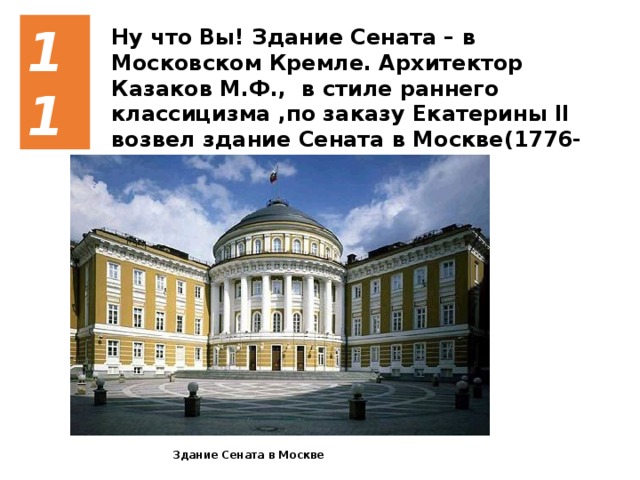 11

Ну что Вы! Здание Сената – в Московском Кремле. Архитектор Казаков М.Ф., в стиле раннего классицизма ,по заказу Екатерины II возвел здание Сената в Москве(1776-

Здание Сената в Москве